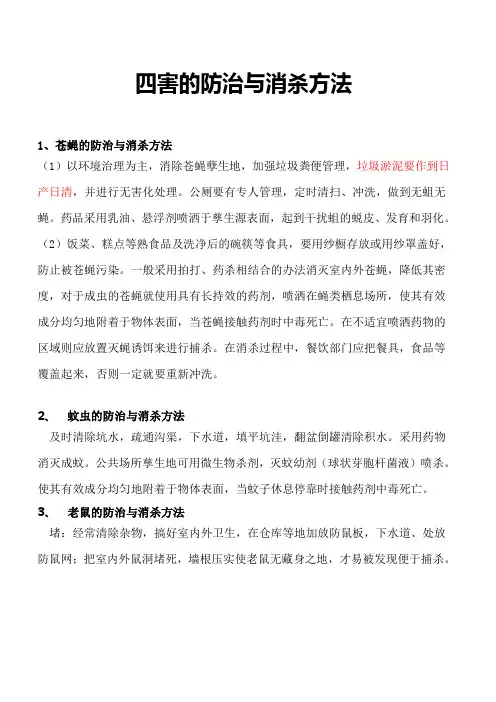 四害的防治与消杀方法

1、苍蝇的防治与消杀方法

（1）以环境治理为主，消除苍蝇孳生地，加强垃圾粪便管理，垃圾淤泥要作到日产日清，并进行无害化处理。公厕要有专人管理，定时清扫、冲洗，做到无蛆无蝇。药品采用乳油、悬浮剂喷洒于孳生源表面，起到干扰蛆的蜕皮、发育和羽化。

（2）饭菜、糕点等熟食品及洗净后的碗筷等食具，要用纱橱存放或用纱罩盖好，防止被苍蝇污染。一般采用拍打、药杀相结合的办法消灭室内外苍蝇，降低其密度，对于成虫的苍蝇就使用具有长持效的药剂，喷洒在蝇类栖息场所，使其有效成分均匀地附着于物体表面，当苍蝇接触药剂时中毒死亡。在不适宜喷洒药物的区域则应放置灭蝇诱饵来进行捕杀。在消杀过程中，餐饮部门应把餐具，食品等覆盖起来，否则一定就要重新冲洗。

2、 蚊虫的防治与消杀方法

及时清除坑水，疏通沟渠，下水道，填平坑洼，翻盆倒罐清除积水。采用药物消灭成蚊。公共场所孳生地可用微生物杀剂，灭蚊幼剂（球状芽胞杆菌液）喷杀。使其有效成分均匀地附着于物体表面，当蚊子休息停靠时接触药剂中毒死亡。

3、 老鼠的防治与消杀方法

堵：经常清除杂物，搞好室内外卫生，在仓库等地加放防鼠板，下水道、处放防鼠网；把室内外鼠洞堵死，墙根压实使老鼠无藏身之地，才易被发现便于捕杀。